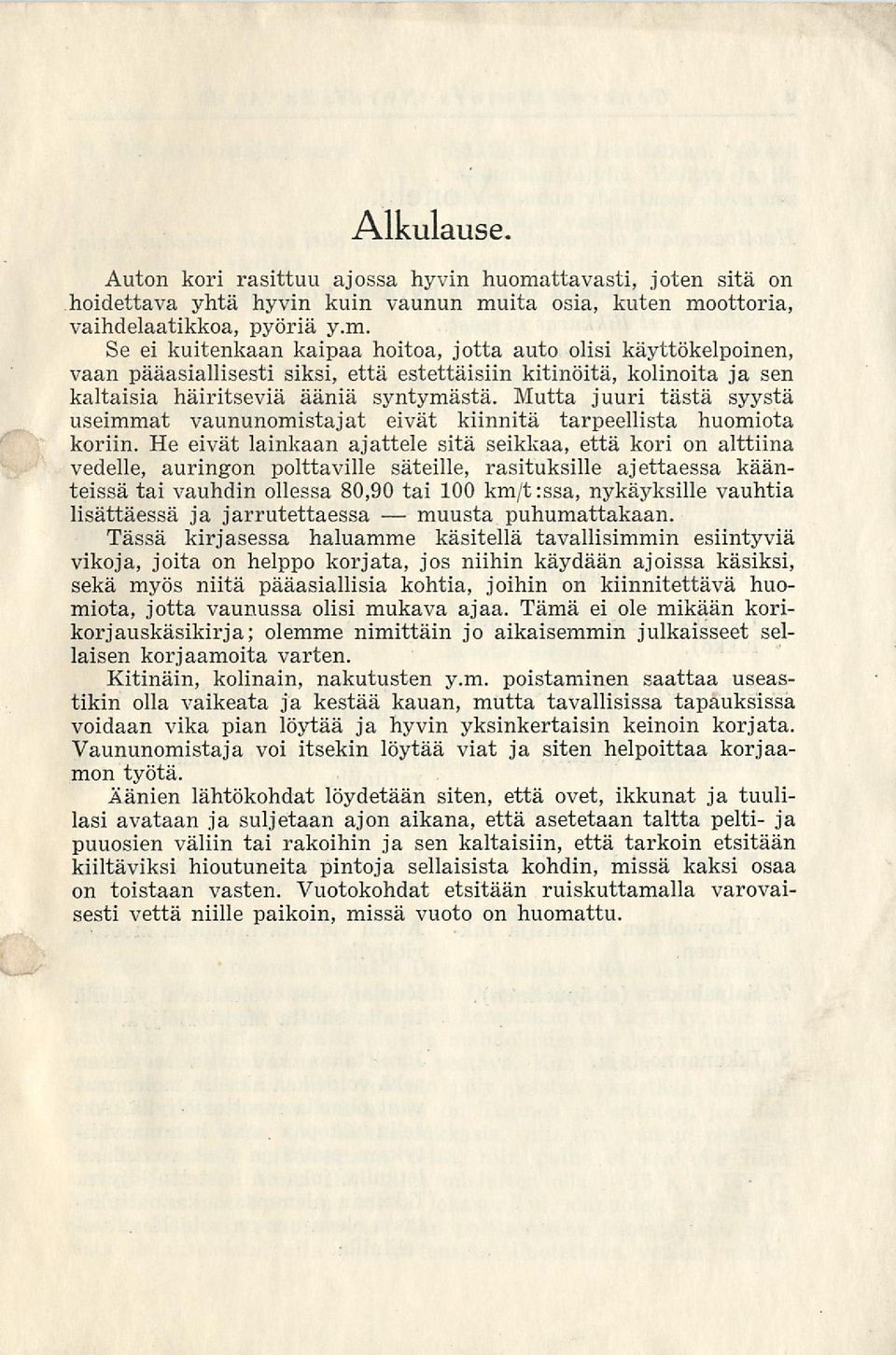 Alkulause.

Auton kori rasittuu ajossa hyvin huomattavasti, joten sitä on hoidettava yhtä hyvin kuin vaunun muita osia, kuten moottoria, vaihdelaatikkoa, pyöriä y.m.

Se ei kuitenkaan kaipaa hoitoa, jotta auto olisi käyttökelpoinen, vaan pääasiallisesti siksi, että estettäisiin kitinöitä, kolinoita ja sen kaltaisia häiritseviä ääniä syntymästä. Mutta juuri tästä syystä useimmat vaununomistajat eivät kiinnitä tarpeellista huomiota koriin. He eivät lainkaan ajattele sitä seikkaa, että kori on alttiina vedelle, auringon polttaville säteille, rasituksille ajettaessa käänteissä tai vauhdin ollessa 80,90 tai 100 km/t:ssa, nykäyksille vauhtia lisättäessä ja jarrutettaessa — muusta puhumattakaan.

Tässä kirjasessa haluamme käsitellä tavallisimmin esiintyviä vikoja, joita on helppo korjata, jos niihin käydään ajoissa käsiksi, sekä myös niitä pääasiallisia kohtia, joihin on kiinnitettävä huomiota, jotta vaunussa olisi mukava ajaa. Tämä ei ole mikään korikorjauskäsikirja; olemme nimittäin jo aikaisemmin julkaisseet sellaisen korjaamoita varten.

Kitinäin, kolinain, nakutusten y.m. poistaminen saattaa useastikin olla vaikeata ja kestää kauan, mutta tavallisissa tapauksissa voidaan vika pian löytää ja hyvin yksinkertaisin keinoin korjata. Vaununomistaja voi itsekin löytää viat ja siten helpoittaa korjaamon työtä.

Äänien lähtökohdat löydetään siten, että ovet, ikkunat ja tuulilasi avataan ja suljetaan ajon aikana, että asetetaan taltta pelti- ja puuosien väliin tai rakoihin ja sen kaltaisiin, että tarkoin etsitään kiiltäviksi hioutuneita pintoja sellaisista kohdin, missä kaksi osaa on toistaan vasten. Vuotokohdat etsitään ruiskuttamalla varovaisesti vettä niille paikoin, missä vuoto on huomattu.